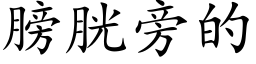 膀胱旁的